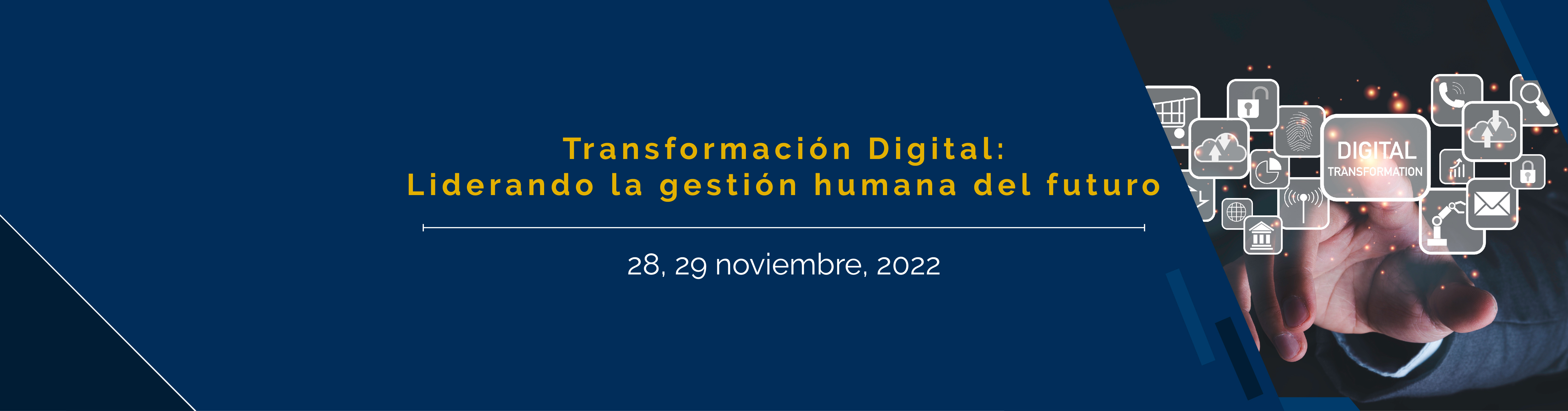 Transformación Digital:
Liderando la gestión humana del futuro

28, 29 noviembre, 2022

DIGITAL
TRANSFORMATION